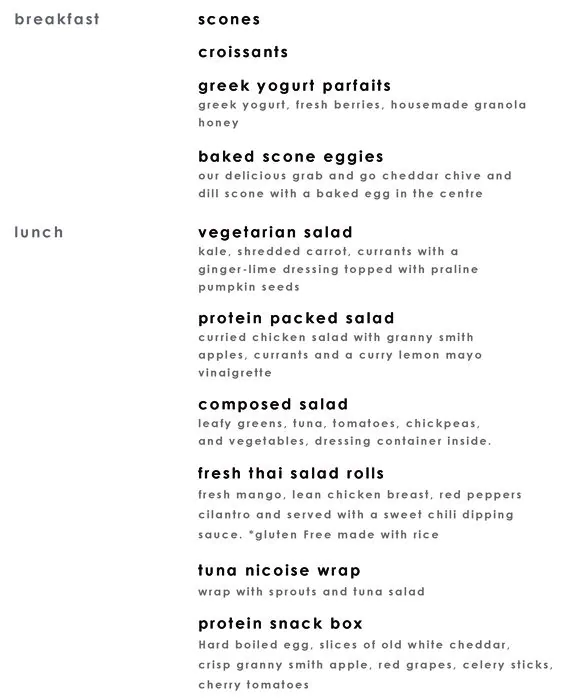 breakfast

scones

croissants

greek yogurt parfaits
greek yogurt, fresh berries, housemade granola honey

baked scone eggies
our delicious grab and go cheddar chive and dill scone with a baked egg in the centre

lunch

vegetarian salad
kale, shredded carrot, currants with a ginger-lime dressing topped with praline pumpkin seeds

protein packed salad
curried chicken salad with granny smith apples, currants and a curry lemon mayo vinaigrette

composed salad
leafy greens, tuna, tomatoes, chickpeas, and vegetables, dressing container inside.

fresh thai salad rolls
fresh mango, lean chicken breast, red peppers cilantro and served with a sweet chili dipping sauce. *gluten Free made with rice

tuna nicoise wrap
wrap with sprouts and tuna salad

protein snack box
Hard boiled egg, slices of old white cheddar, crisp granny smith apple, red grapes, celery sticks, cherry tomatoes